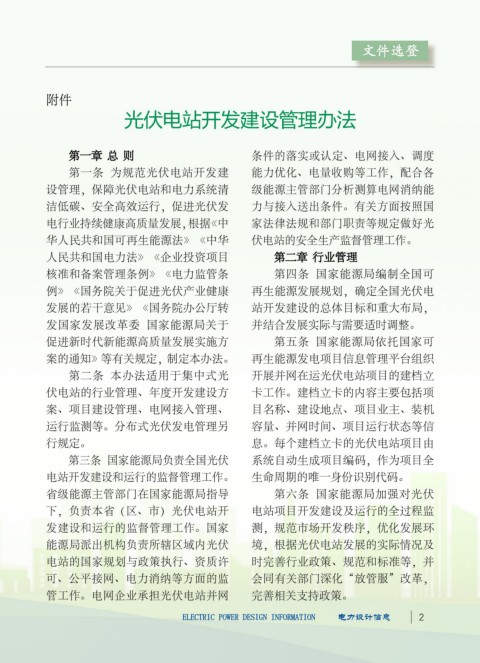 文件选登

附件

光伏电站开发建设管理办法

第一章 总 则

第一条 为规范光伏电站开发建设管理，保障光伏电站和电力系统清洁低碳、安全高效运行，促进光伏发电行业持续健康高质量发展，根据《中华人民共和国可再生能源法》《中华人民共和国电力法》《企业投资项目核准和备案管理条例》《电力监管条例》《国务院关于促进光伏产业健康发展的若干意见》《国务院办公厅转发国家发展改革委 国家能源局关于促进新时代新能源高质量发展实施方案的通知》等有关规定，制定本办法。

第二条 本办法适用于集中式光伏电站的行业管理、年度开发建设方案、项目建设管理、电网接入管理、运行监测等。分布式光伏发电管理另行规定。

第三条 国家能源局负责全国光伏电站开发建设和运行的监督管理工作。省级能源主管部门在国家能源局指导下，负责本省（区、市）光伏电站开发建设和运行的监督管理工作。国家能源局派出机构负责所辖区域内光伏电站的国家规划与政策执行、资质许可、公平接网、电力消纳等方面的监管工作。电网企业承担光伏电站并网条件的落实或认定、电网接入、调度能力优化、电量收购等工作，配合各级能源主管部门分析测算电网消纳能力与接入送出条件。有关方面按照国家法律法规和部门职责等规定做好光伏电站的安全生产监督管理工作。

第二章 行业管理

第四条 国家能源局编制全国可再生能源发展规划，确定全国光伏电站开发建设的总体目标和重大布局，并结合发展实际与需要适时调整。

第五条 国家能源局依托国家可再生能源发电项目信息管理平台组织开展并网在运光伏电站项目的建档立卡工作。建档立卡的内容主要包括项目名称、建设地点、项目业主、装机容量、并网时间、项目运行状态等信息。每个建档立卡的光伏电站项目由系统自动生成项目编码，作为项目全生命周期的唯一身份识别代码。

第六条 国家能源局加强对光伏电站项目开发建设及运行的全过程监测，规范市场开发秩序，优化发展环境，根据光伏电站发展的实际情况及时完善行业政策、规范和标准等，并会同有关部门深化“放管服”改革，完善相关支持政策。

ELECTRIC POWER DESIGN INFORMATION 电力设计信息 2